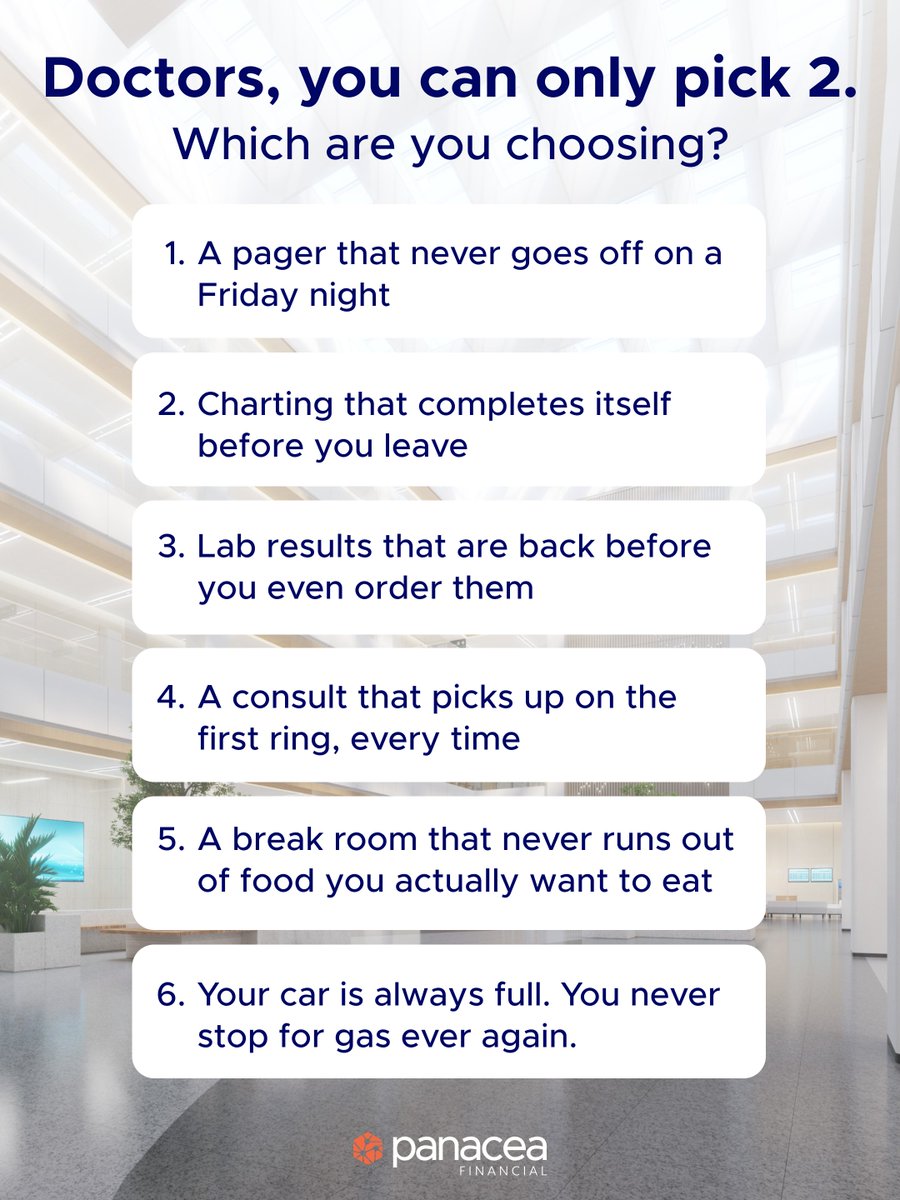 Doctors, you can only pick 2.
Which are you choosing?

1. A pager that never goes off on a Friday night

2. Charting that completes itself before you leave

3. Lab results that are back before you even order them

4. A consult that picks up on the first ring, every time

5. A break room that never runs out of food you actually want to eat

6. Your car is always full. You never stop for gas ever again.

panacea
FINANCIAL